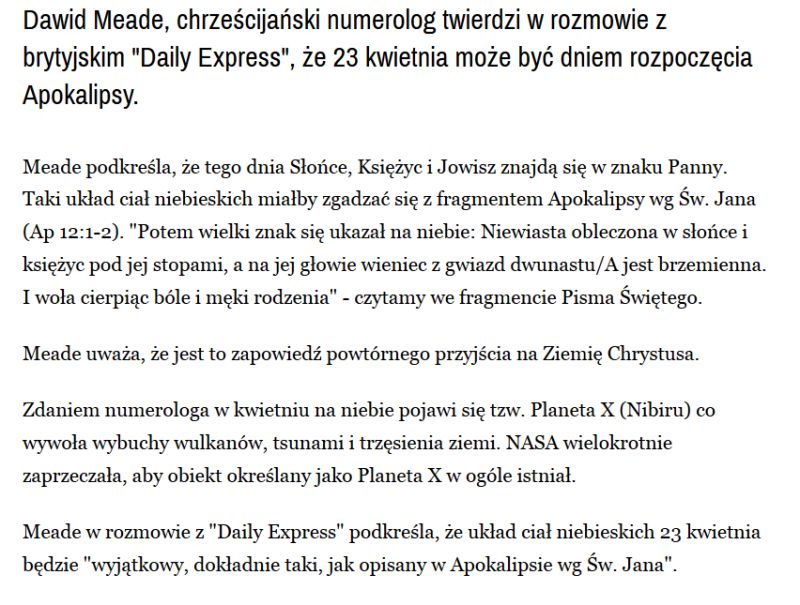 Dawid Meade, chrześcijański numerolog twierdzi w rozmowie z brytyjskim "Daily Express", że 23 kwietnia może być dniem rozpoczęcia Apokalipsy.

Meade podkreśla, że tego dnia Słońce, Księżyc i Jowisz znajdą się w znaku Panny. Taki układ ciał niebieskich miałby zgadzać się z fragmentem Apokalipsy wg Św. Jana (Ap 12:1-2). "Potem wielki znak się ukazał na niebie: Niewiasta obleczona w słońce i księżyc pod jej stopami, a na jej głowie wieniec z gwiazd dwunastu/A jest brzemienna. I woła cierpiąc bóle i męki rodzenia" - czytamy we fragmencie Pisma Świętego.

Meade uważa, że jest to zapowiedź powtórnego przyjścia na Ziemię Chrystusa.

Zdaniem numerologa w kwietniu na niebie pojawi się tzw. Planeta X (Nibiru) co wywoła wybuchy wulkanów, tsunami i trzęsienia ziemi. NASA wielokrotnie zaprzeczała, aby obiekt określany jako Planeta X w ogóle istniał.

Meade w rozmowie z "Daily Express" podkreśla, że układ ciał niebieskich 23 kwietnia będzie "wyjątkowy, dokładnie taki, jak opisany w Apokalipsie wg Św. Jana".